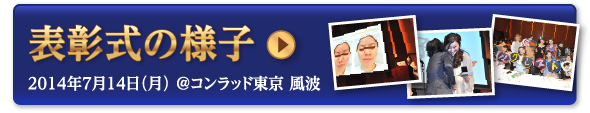 表彰式の様子

2014年7月14日(月) @コンラッド東京 風波